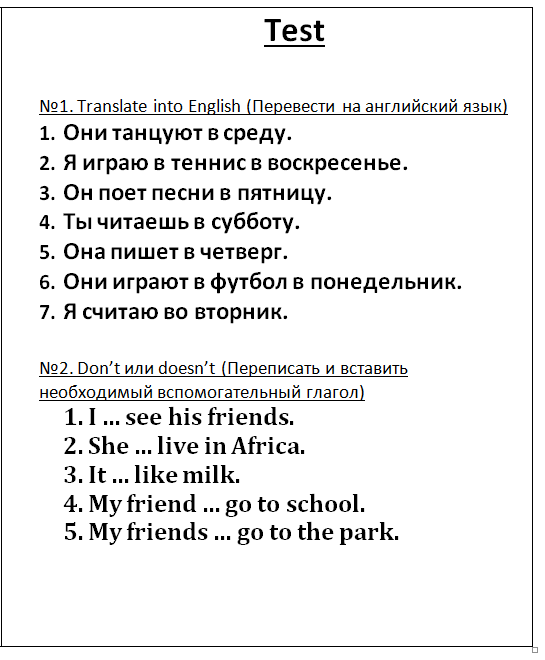 Test

№1. Translate into English (Перевести на английский язык)

1. Они танцуют в среду.
2. Я играю в теннис в воскресенье.
3. Он поет песни в пятницу.
4. Ты читаешь в субботу.
5. Она пишет в четверг.
6. Они играют в футбол в понедельник.
7. Я считаю во вторник.

№2. Don't или doesn't (Переписать и вставить необходимый вспомогательный глагол)

1. I … see his friends.
2. She … live in Africa.
3. It … like milk.
4. My friend … go to school.
5. My friends … go to the park.